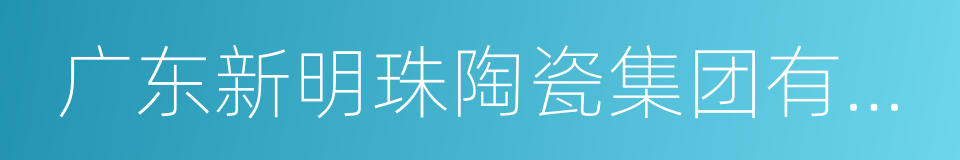 广东新明珠陶瓷集团有...